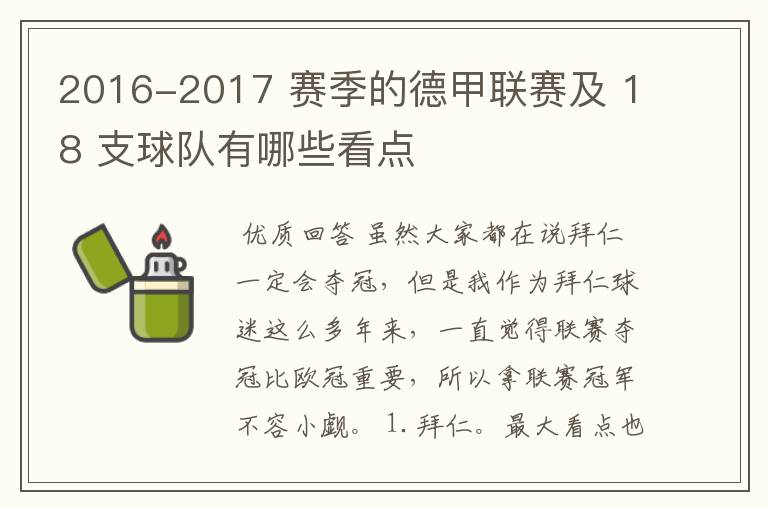 2016-2017 赛季的德甲联赛及 18 支球队有哪些看点

优质回答 虽然大家都在说拜仁一定会夺冠，但是我作为拜仁球迷这么多年来，一直觉得联赛夺冠比欧冠重要，所以拿联赛冠军不容小觑。 1. 拜仁。最大看点也